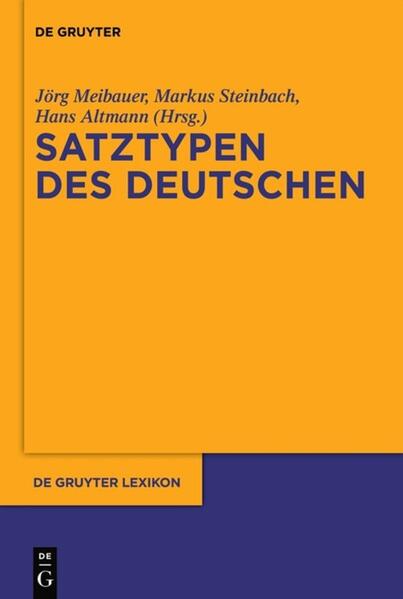 DE GRUYTER

Jörg Meibauer, Markus Steinbach, Hans Altmann (Hrsg.)

SATZTYPEN DES DEUTSCHEN

DE GRUYTER LEXIKON

DE
G